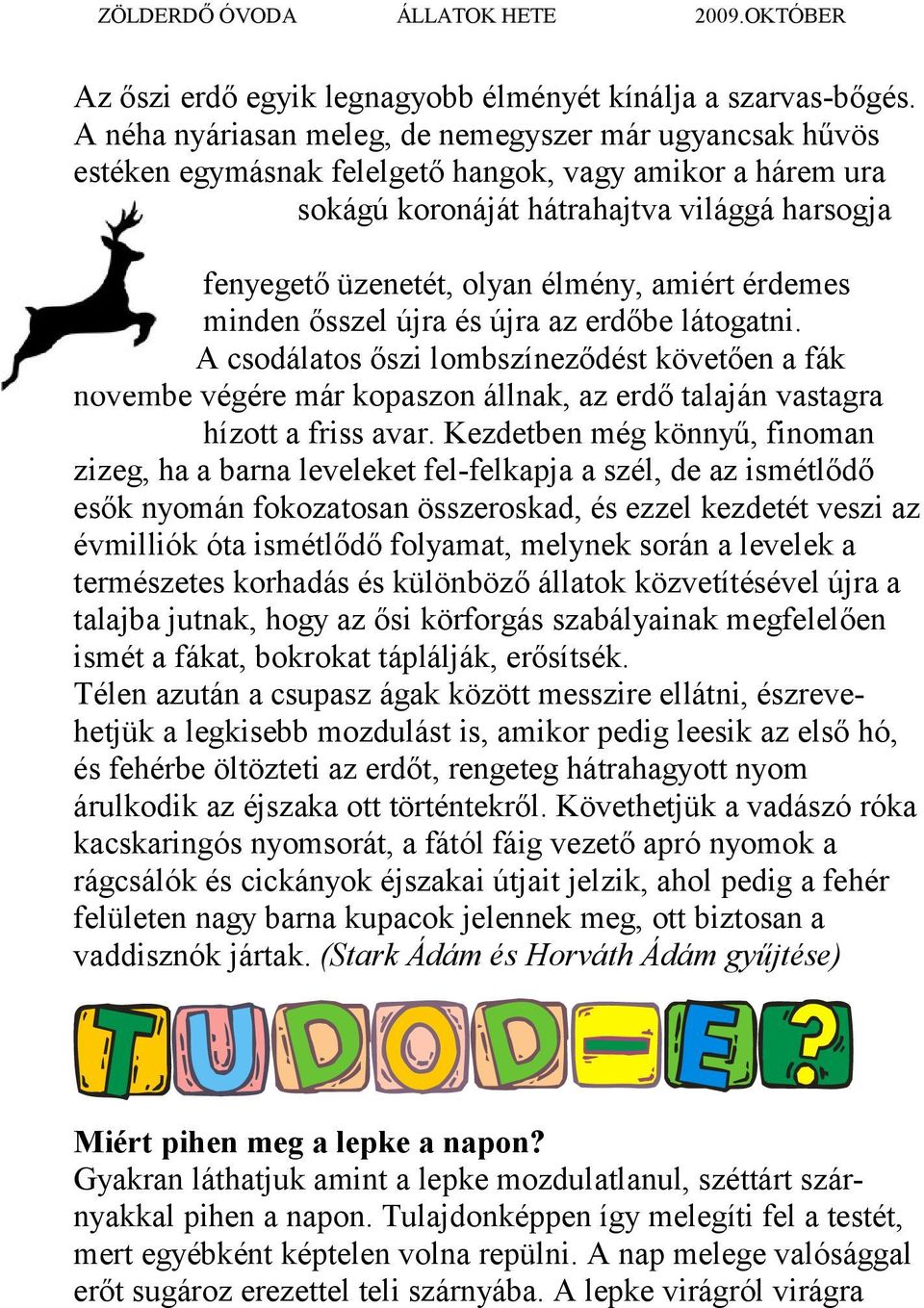 ZÖLDERDŐ ÓVODA ÁLLATOK HETE 2009.OKTÓBER

Az őszi erdő egyik legnagyobb élményét kínálja a szarvas-bőgés. A néha nyáriasan meleg, de nemegyszer már ugyancsak hűvös estéken egymásnak felelgető hangok, vagy amikor a hárem ura sokágú koronáját hátrahajtva világgá harsogja fenyegető üzenetét, olyan élmény, amiért érdemes minden ősszel újra és újra az erdőbe látogatni. A csodálatos őszi lombszíneződést követően a fák novembe végére már kopaszon állnak, az erdő talaján vastagra hízott a friss avar. Kezdetben még könnyű, finoman zizeg, ha a barna leveleket fel-felkapja a szél, de az ismétlődő esők nyomán fokozatosan összeroskad, és ezzel kezdetét veszi az évmilliók óta ismétlődő folyamat, melynek során a levelek a természetes korhadás és különböző állatok közvetítésével újra a talajba jutnak, hogy az ősi körforgás szabályainak megfelelően ismét a fákat, bokrokat táplálják, erősítsék.
Télen azután a csupasz ágak között messzire ellátni, észrevehetjük a legkisebb mozdulást is, amikor pedig leesik az első hó, és fehérbe öltözteti az erdőt, rengeteg hátrahagyott nyom árulkodik az éjszaka ott történtekről. Követhetjük a vadászó róka kacskaringós nyomsorát, a fától fáig vezető apró nyomok a rágcsálók és cickányok éjszakai útjait jelzik, ahol pedig a fehér felületen nagy barna kupacok jelennek meg, ott biztosan a vaddisznók jártak. (Stark Ádám és Horváth Ádám gyűjtése)

TUDOD-E?

Miért pihen meg a lepke a napon?
Gyakran láthatjuk amint a lepke mozdulatlanul, széttárt szárnyakkal pihen a napon. Tulajdonképpen így melegíti fel a testét, mert egyébként képtelen volna repülni. A nap melege valósággal erőt sugároz erezettel teli szárnyába. A lepke virágról virágra